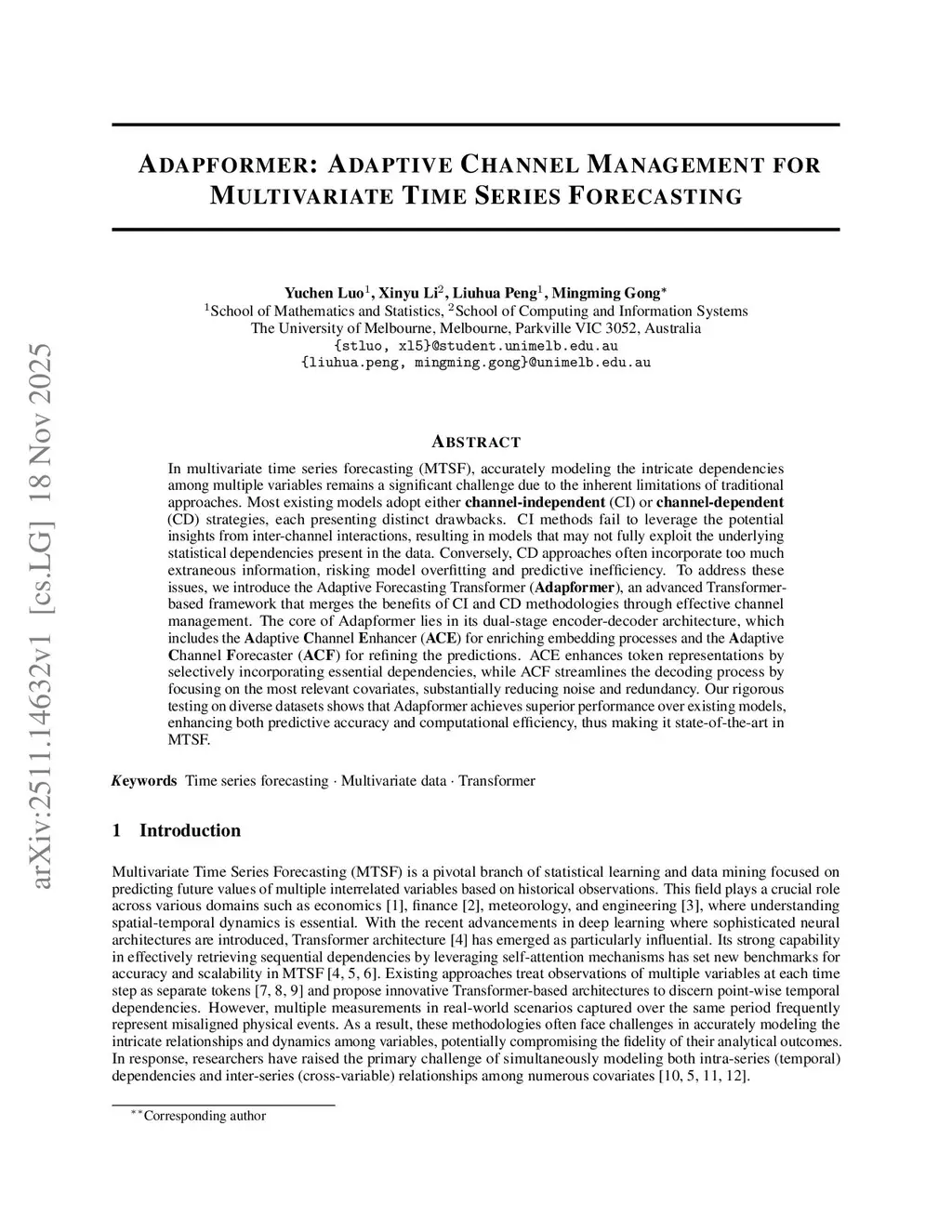 arXiv:2511.14632v1 [cs.LG] 18 Nov 2025

ADAPFORMER: ADAPTIVE CHANNEL MANAGEMENT FOR MULTIVARIATE TIME SERIES FORECASTING

Yuchen Luo$^1$, Xinyu Li$^2$, Liuhua Peng$^1$, Mingming Gong$^*$
$^1$School of Mathematics and Statistics, $^2$School of Computing and Information Systems
The University of Melbourne, Melbourne, Parkville VIC 3052, Australia
{stluo, xl5}@student.unimelb.edu.au
{liuhua.peng, mingming.gong}@unimelb.edu.au

ABSTRACT

In multivariate time series forecasting (MTSF), accurately modeling the intricate dependencies among multiple variables remains a significant challenge due to the inherent limitations of traditional approaches. Most existing models adopt either channel-independent (CI) or channel-dependent (CD) strategies, each presenting distinct drawbacks. CI methods fail to leverage the potential insights from inter-channel interactions, resulting in models that may not fully exploit the underlying statistical dependencies present in the data. Conversely, CD approaches often incorporate too much extraneous information, risking model overfitting and predictive inefficiency. To address these issues, we introduce the Adaptive Forecasting Transformer (Adapformer), an advanced Transformer-based framework that merges the benefits of CI and CD methodologies through effective channel management. The core of Adapformer lies in its dual-stage encoder-decoder architecture, which includes the Adaptive Channel Enhancer (ACE) for enriching embedding processes and the Adaptive Channel Forecaster (ACF) for refining the predictions. ACE enhances token representations by selectively incorporating essential dependencies, while ACF streamlines the decoding process by focusing on the most relevant covariates, substantially reducing noise and redundancy. Our rigorous testing on diverse datasets shows that Adapformer achieves superior performance over existing models, enhancing both predictive accuracy and computational efficiency, thus making it state-of-the-art in MTSF.

Keywords Time series forecasting · Multivariate data · Transformer

1 Introduction

Multivariate Time Series Forecasting (MTSF) is a pivotal branch of statistical learning and data mining focused on predicting future values of multiple interrelated variables based on historical observations. This field plays a crucial role across various domains such as economics [1], finance [2], meteorology, and engineering [3], where understanding spatial-temporal dynamics is essential. With the recent advancements in deep learning where sophisticated neural architectures are introduced, Transformer architecture [4] has emerged as particularly influential. Its strong capability in effectively retrieving sequential dependencies by leveraging self-attention mechanisms has set new benchmarks for accuracy and scalability in MTSF [4, 5, 6]. Existing approaches treat observations of multiple variables at each time step as separate tokens [7, 8, 9] and propose innovative Transformer-based architectures to discern point-wise temporal dependencies. However, multiple measurements in real-world scenarios captured over the same period frequently represent misaligned physical events. As a result, these methodologies often face challenges in accurately modeling the intricate relationships and dynamics among variables, potentially compromising the fidelity of their analytical outcomes. In response, researchers have raised the primary challenge of simultaneously modeling both intra-series (temporal) dependencies and inter-series (cross-variable) relationships among numerous covariates [10, 5, 11, 12].

$^{**}$Corresponding author